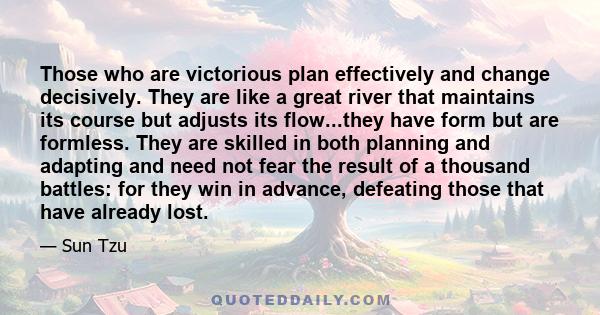 Those who are victorious plan effectively and change decisively. They are like a great river that maintains its course but adjusts its flow...they have form but are formless. They are skilled in both planning and adapting and need not fear the result of a thousand battles: for they win in advance, defeating those that have already lost.

— Sun Tzu

QUOTEDDAILY.COM